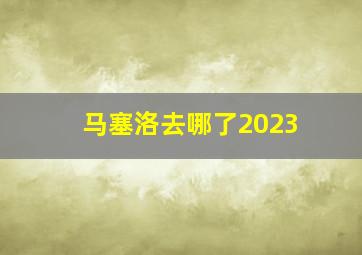 马塞洛去哪了2023